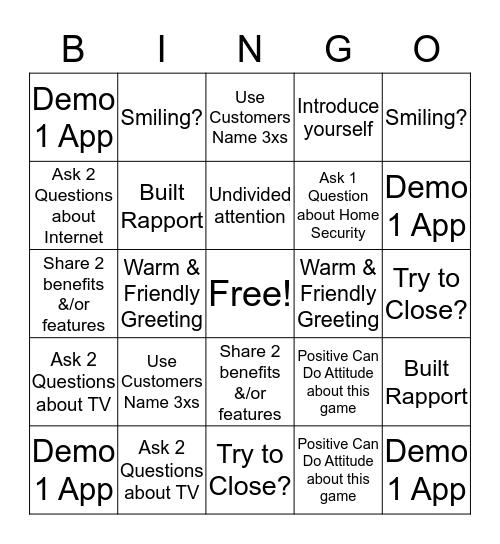 | B | I | N | G | O |
|---|---|---|---|---|
| Demo 1 App | Smiling? | Use Customers Name 3xs | Introduce yourself | Smiling? |
| Ask 2 Questions about Internet | Built Rapport | Undivided attention | Ask 1 Question about Home Security | Demo 1 App |
| Share 2 benefits &/or features | Warm & Friendly Greeting | Free! | Warm & Friendly Greeting | Try to Close? |
| Ask 2 Questions about TV | Use Customers Name 3xs | Share 2 benefits &/or features | Positive Can Do Attitude about this game | Built Rapport |
| Demo 1 App | Ask 2 Questions about TV | Try to Close? | Positive Can Do Attitude about this game | Demo 1 App |